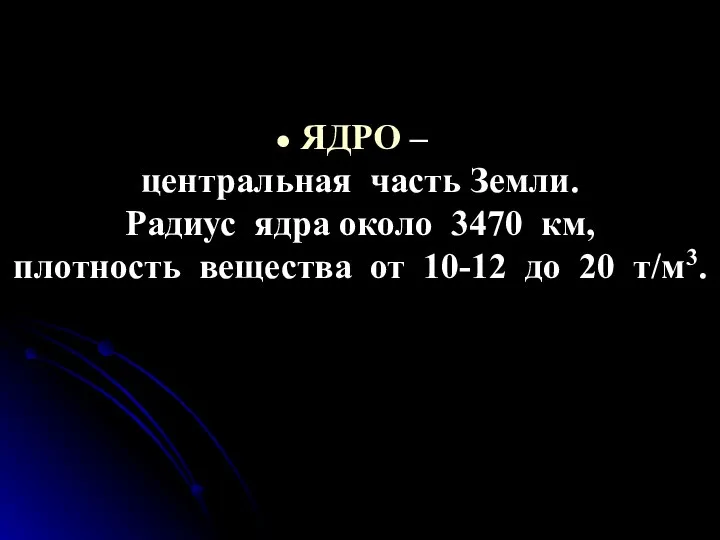 • ЯДРО –
центральная часть Земли.
Радиус ядра около 3470 км,
плотность вещества от 10-12 до 20 т/м$^3$.